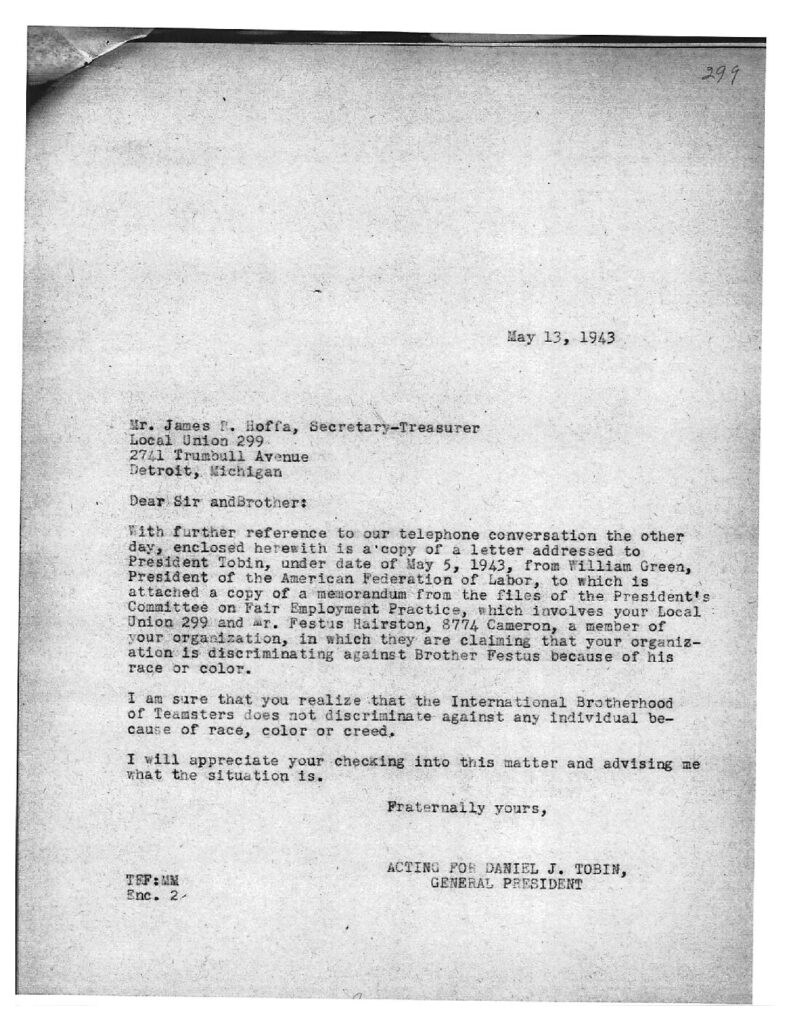 299

May 13, 1943

Mr. James R. Hoffa, Secretary-Treasurer
Local Union 299
2741 Trumbull Avenue
Detroit, Michigan

Dear Sir andBrother:

With further reference to our telephone conversation the other day, enclosed herewith is a copy of a letter addressed to President Tobin, under date of May 5, 1943, from William Green, President of the American Federation of Labor, to which is attached a copy of a memorandum from the files of the President's Committee on Fair Employment Practice, which involves your Local Union 299 and Mr. Festus Hairston, 8774 Cameron, a member of your organization, in which they are claiming that your organization is discriminating against Brother Festus because of his race or color.

I am sure that you realize that the International Brotherhood of Teamsters does not discriminate against any individual because of race, color or creed.

I will appreciate your checking into this matter and advising me what the situation is.

Fraternally yours,

ACTING FOR DANIEL J. TOBIN,
GENERAL PRESIDENT

TEF:MM
Enc. 2